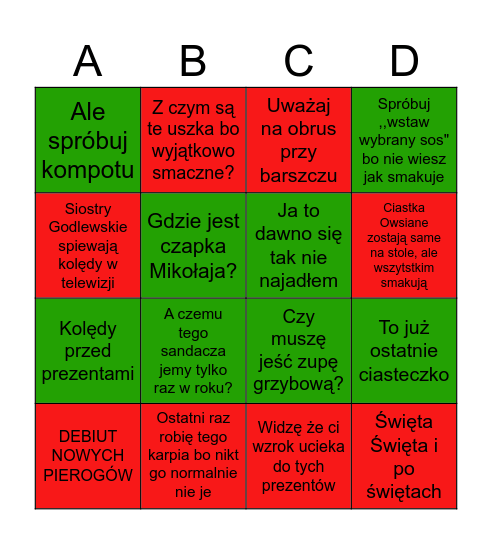 | A | B | C | D |
|---|---|---|---|
| Ale spróbuj kompotu | Z czym są te uszka bo wyjątkowo smaczne? | Uważaj na obrus przy barszczu | Spróbuj ,,wstaw wybrany sos" bo nie wiesz jak smakuje |
| Siostry Godlewskie spiewają kolędy w telewizji | Gdzie jest czapka Mikołaja? | Ja to dawno się tak nie najadłem | Ciastka Owsiane zostają same na stole, ale wszytstkim smakują |
| Kolędy przed prezentami | A czemu tego sandacza jemy tylko raz w roku? | Czy muszę jeść zupę grzybową? | To już ostatnie ciasteczko |
| DEBIUT NOWYCH PIEROGÓW | Ostatni raz robię tego karpia bo nikt go normalnie nie je | Widzę że ci wzrok ucieka do tych prezentów | Święta Święta i po świętach |